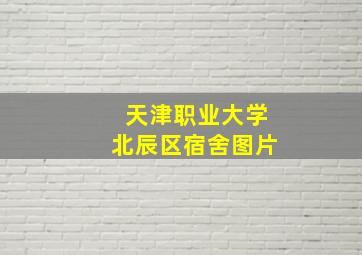 天津职业大学
北辰区宿舍图片